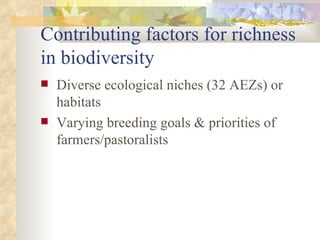 Contributing factors for richness in biodiversity

- Diverse ecological niches (32 AEZs) or habitats
- Varying breeding goals & priorities of farmers/pastoralists